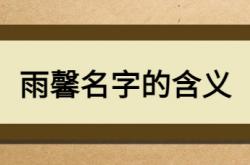 雨馨名字的含义